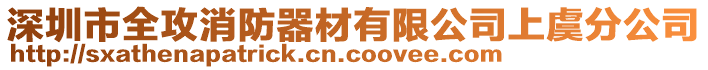 深圳市全攻消防器材有限公司上虞分公司
http://sxathenapatrick.cn.coovee.com